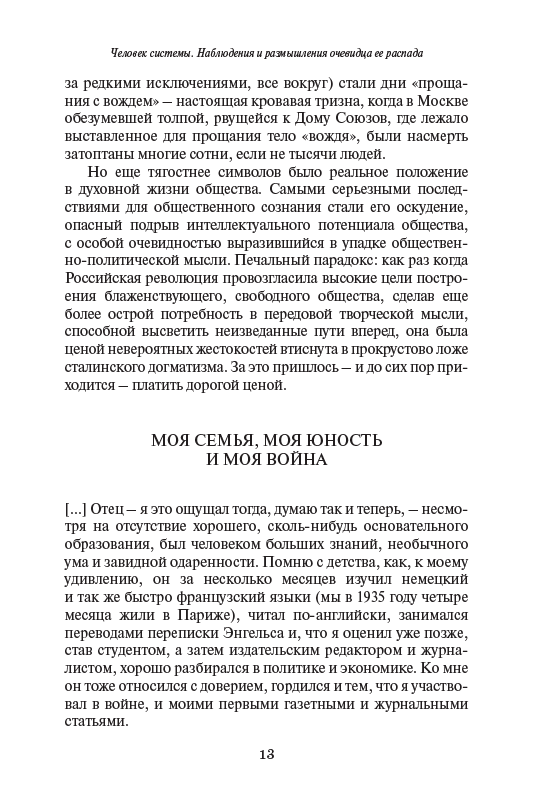 Человек системы. Наблюдения и размышления очевидца ее распада

за редкими исключениями, все вокруг) стали дни «прощания с вождем» – настоящая кровавая тризна, когда в Москве обезумевшей толпой, рвущейся к Дому Союзов, где лежало выставленное для прощания тело «вождя», были насмерть затоптаны многие сотни, если не тысячи людей.

Но еще тягостнее символов было реальное положение в духовной жизни общества. Самыми серьезными последствиями для общественного сознания стали его оскудение, опасный подрыв интеллектуального потенциала общества, с особой очевидностью выразившийся в упадке общественно-политической мысли. Печальный парадокс: как раз когда Российская революция провозгласила высокие цели построения блаженствующего, свободного общества, сделав еще более острой потребность в передовой творческой мысли, способной высветить неизведанные пути вперед, она была ценой невероятных жестокостей втиснута в прокрустово ложе сталинского догматизма. За это пришлось – и до сих пор приходится – платить дорогой ценой.

МОЯ СЕМЬЯ, МОЯ ЮНОСТЬ И МОЯ ВОЙНА

[...] Отец – я это ощущал тогда, думаю так и теперь, – несмотря на отсутствие хорошего, сколь-нибудь основательного образования, был человеком больших знаний, необычного ума и завидной одаренности. Помню с детства, как, к моему удивлению, он за несколько месяцев изучил немецкий и так же быстро французский языки (мы в 1935 году четыре месяца жили в Париже), читал по-английски, занимался переводами переписки Энгельса и, что я оценил уже позже, став студентом, а затем издательским редактором и журналистом, хорошо разбирался в политике и экономике. Ко мне он тоже относился с доверием, гордился и тем, что я участвовал в войне, и моими первыми газетными и журнальными статьями.

13